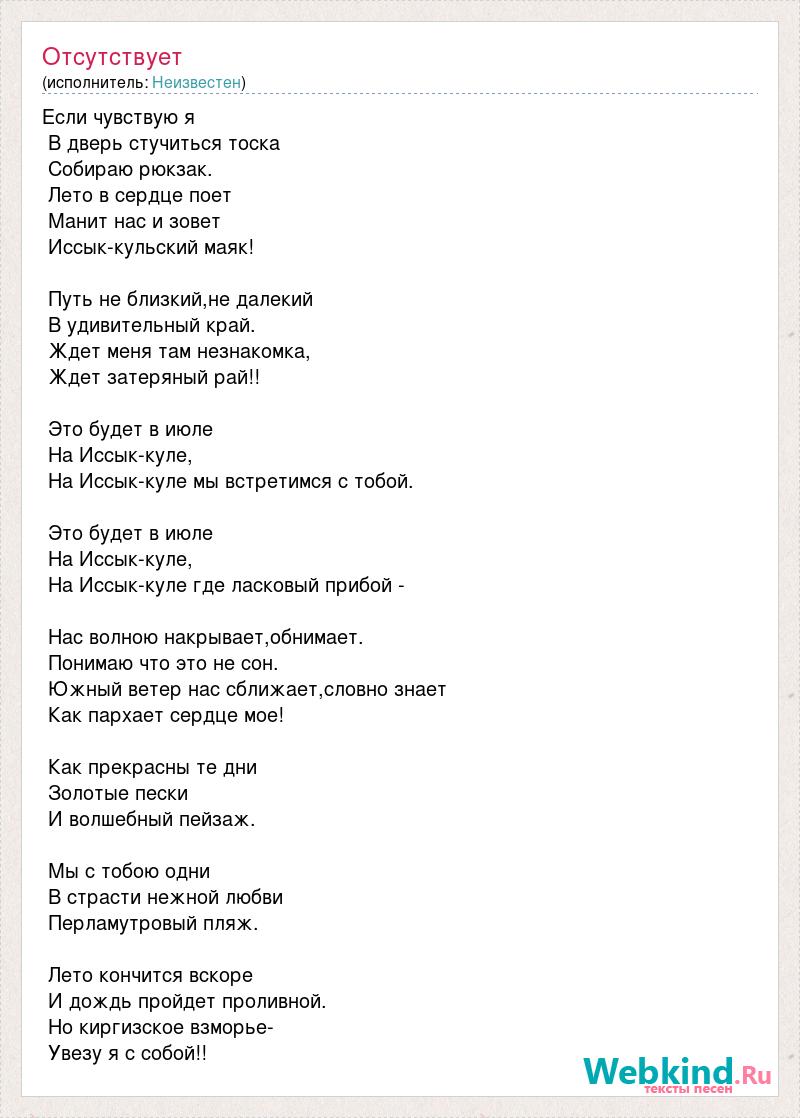 Отсутствует
(исполнитель: Неизвестен)

Если чувствую я
В дверь стучиться тоска
Собираю рюкзак.
Лето в сердце поет
Манит нас и зовет
Иссык-кульский маяк!

Путь не близкий,не далекий
В удивительный край.
Ждет меня там незнакомка,
Ждет затеряный рай!!

Это будет в июле
На Иссык-куле,
На Иссык-куле мы встретимся с тобой.

Это будет в июле
На Иссык-куле,
На Иссык-куле где ласковый прибой -

Нас волною накрывает,обнимает.
Понимаю что это не сон.
Южный ветер нас сближает,словно знает
Как пархает сердце мое!

Как прекрасны те дни
Золотые пески
И волшебный пейзаж.

Мы с тобою одни
В страсти нежной любви
Перламутровый пляж.

Лето кончится вскоре
И дождь пройдет проливной.
Но киргизское взморье-
Увезу я с собой!!

Webkind.Ru
тексты песен